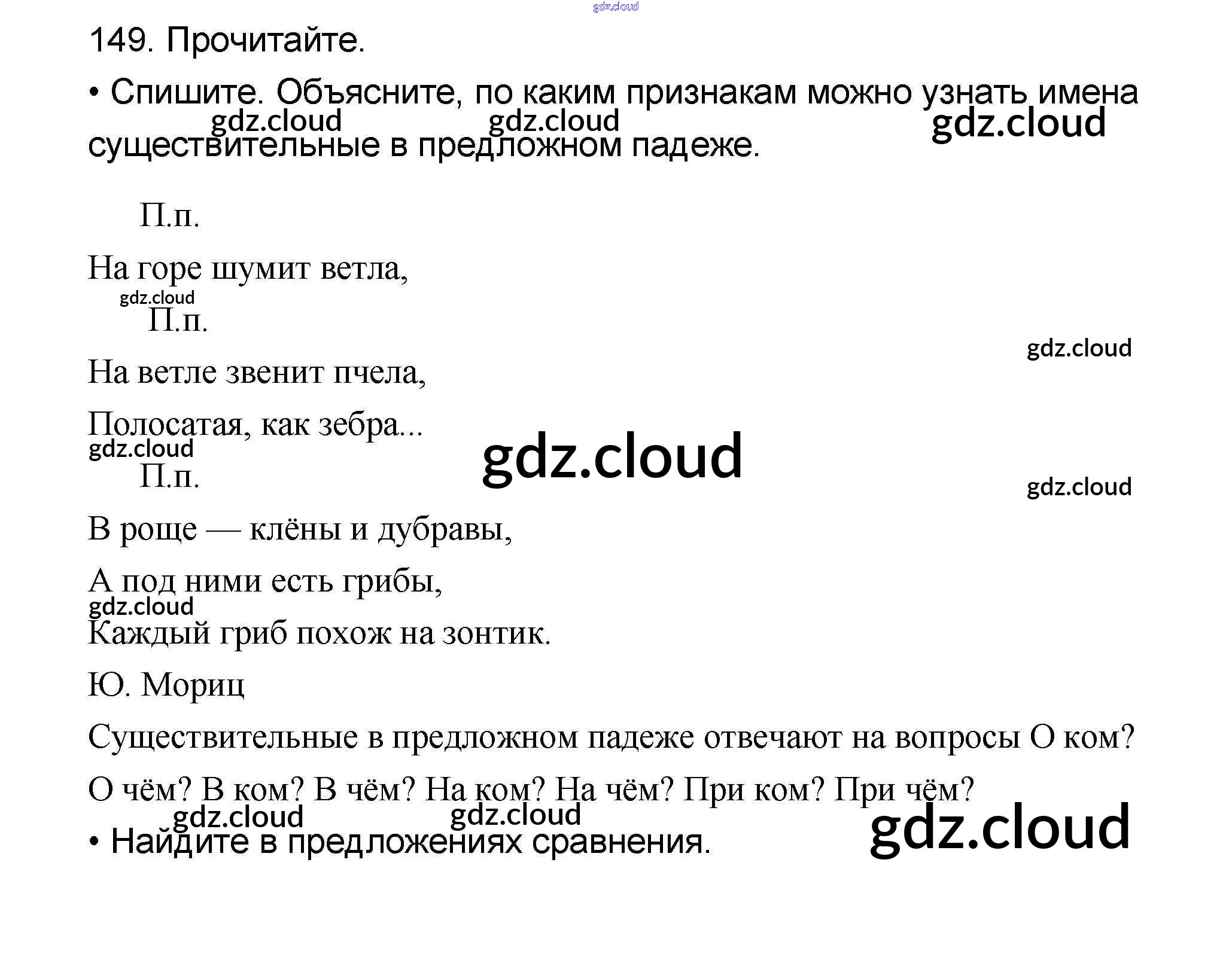 gdz.cloud

149. Прочитайте.

• Спишите. Объясните, по каким признакам можно узнать имена существительные в предложном падеже.

gdz.cloud gdz.cloud gdz.cloud

П.п.

На горе шумит ветла,

gdz.cloud

П.п.

gdz.cloud

На ветле звенит пчела,

Полосатая, как зебра...

gdz.cloud

gdz.cloud

П.п.

gdz.cloud

В роще — клёны и дубравы,

А под ними есть грибы,

gdz.cloud

Каждый гриб похож на зонтик.

Ю. Мориц

Существительные в предложном падеже отвечают на вопросы О ком? О чём? В ком? В чём? На ком? На чём? При ком? При чём?

gdz.cloud gdz.cloud gdz.cloud

• Найдите в предложениях сравнения.